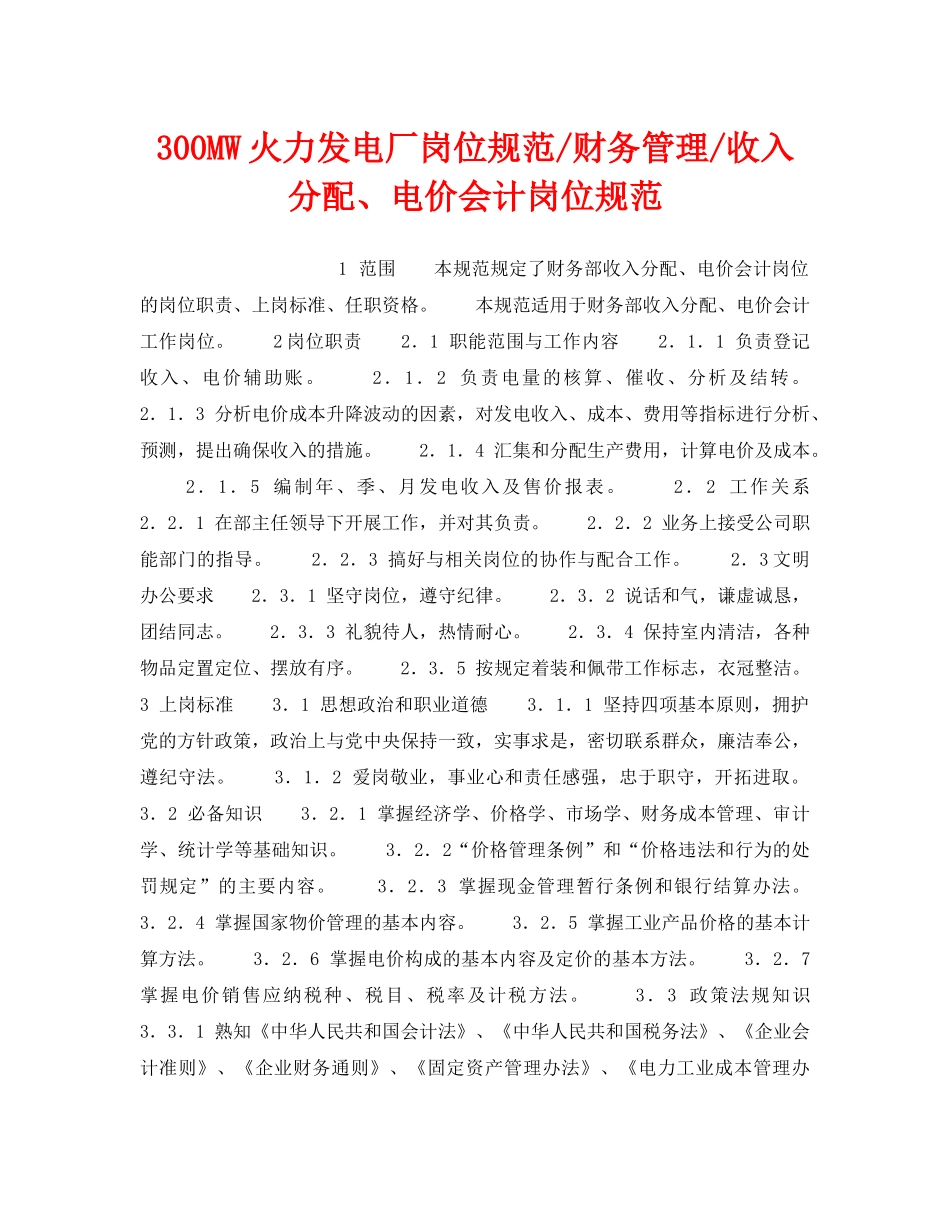 300MW火力发电厂岗位规范/财务管理/收入分配、电价会计岗位规范

1 范围 本规范规定了财务部收入分配、电价会计岗位的岗位职责、上岗标准、任职资格。 本规范适用于财务部收入分配、电价会计工作岗位。 2岗位职责 2．1 职能范围与工作内容 2．1．1 负责登记收入、电价辅助账。 2．1．2 负责电量的核算、催收、分析及结转。 2．1．3 分析电价成本升降波动的因素，对发电收入、成本、费用等指标进行分析、预测，提出确保收入的措施。 2．1．4 汇集和分配生产费用，计算电价及成本。 2．1．5 编制年、季、月发电收入及售价报表。 2．2 工作关系 2．2．1 在部主任领导下开展工作，并对其负责。 2．2．2 业务上接受公司职能部门的指导。 2．2．3 搞好与相关岗位的协作与配合工作。 2．3文明办公要求 2．3．1 坚守岗位，遵守纪律。 2．3．2 说话和气，谦虚诚恳，团结同志。 2．3．3 礼貌待人，热情耐心。 2．3．4 保持室内清洁，各种物品定置定位、摆放有序。 2．3．5 按规定着装和佩带工作标志，衣冠整洁。 3 上岗标准 3．1 思想政治和职业道德 3．1．1 坚持四项基本原则，拥护党的方针政策，政治上与党中央保持一致，实事求是，密切联系群众，廉洁奉公，遵纪守法。 3．1．2 爱岗敬业，事业心和责任感强，忠于职守，开拓进取。 3．2 必备知识 3．2．1 掌握经济学、价格学、市场学、财务成本管理、审计学、统计学等基础知识。 3．2．2“价格管理条例”和“价格违法和行为的处罚规定”的主要内容。 3．2．3 掌握现金管理暂行条例和银行结算办法。 3．2．4 掌握国家物价管理的基本内容。 3．2．5 掌握工业产品价格的基本计算方法。 3．2．6 掌握电价构成的基本内容及定价的基本方法。 3．2．7 掌握电价销售应纳税种、税目、税率及计税方法。 3．3 政策法规知识 3．3．1 熟知《中华人民共和国会计法》、《中华人民共和国税务法》、《企业会计准则》、《企业财务通则》、《固定资产管理办法》、《电力工业成本管理办